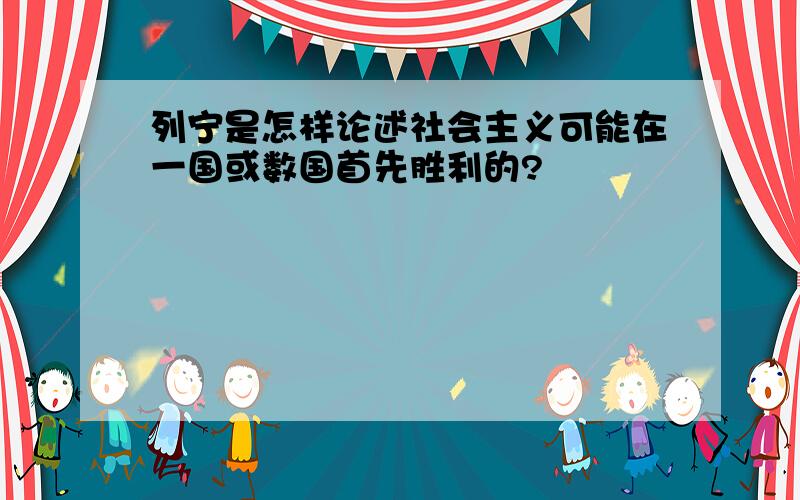 列宁是怎样论述社会主义可能在一国或数国首先胜利的?